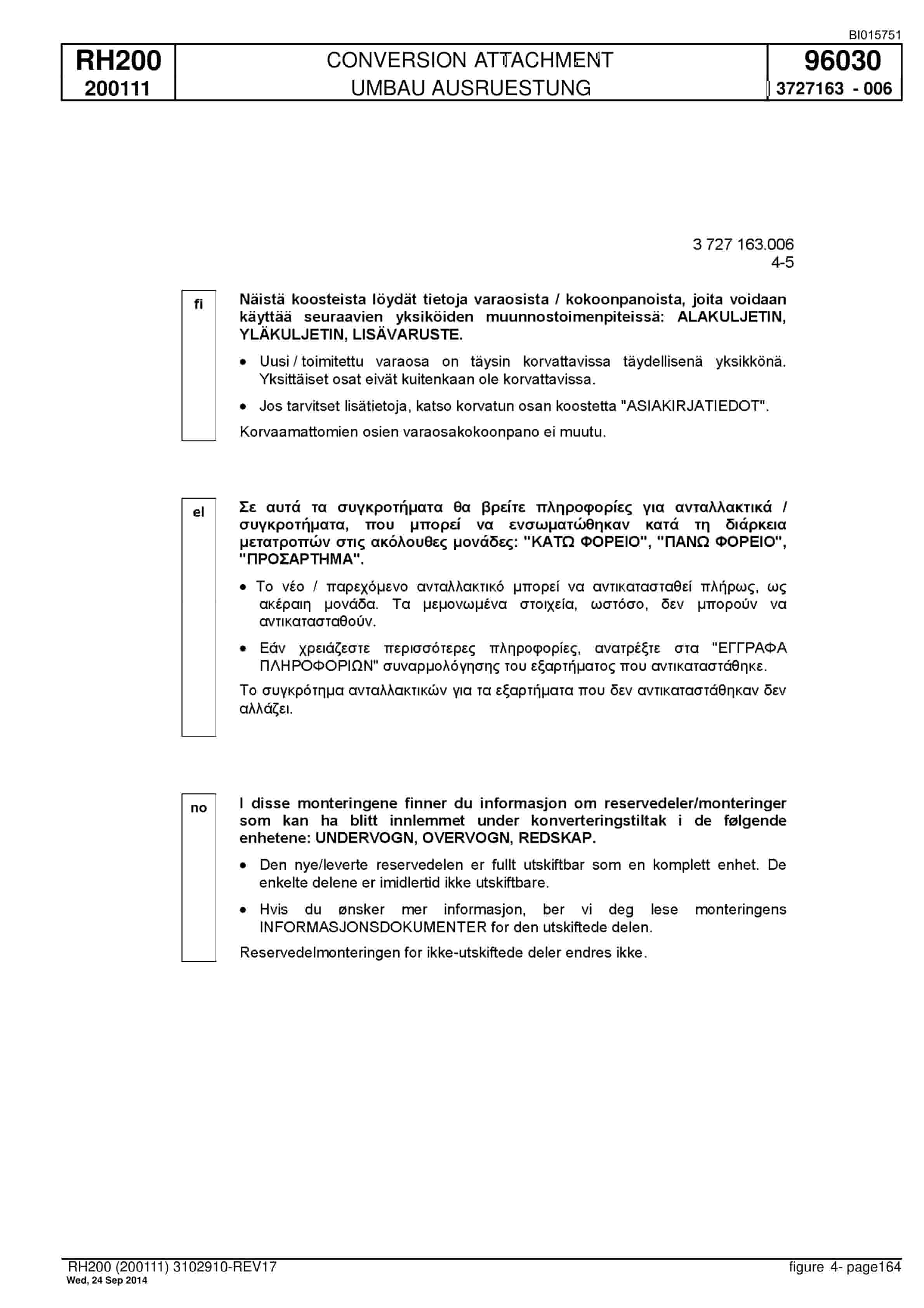 BI015751

RH200
200111

CONVERSION ATTACHMENT
UMBAU AUSRUESTUNG

96030
3727163 - 006

3 727 163.006
4-5

fi

Näistä koosteista löydät tietoja varaosista / kokoonpanoista, joita voidaan käyttää seuraavien yksiköiden muunnostoimenpiteissä: ALAKULJETIN, YLÄKULJETIN, LISÄVARUSTE.

• Uusi / toimitettu varaosa on täysin korvattavissa täydellisenä yksikkönä. Yksittäiset osat eivät kuitenkaan ole korvattavissa.

• Jos tarvitset lisätietoja, katso korvatun osan koostetta "ASIAKIRJATIEDOT".

Korvaamattomien osien varaosakokoonpano ei muutu.

el

Σε αυτά τα συγκροτήματα θα βρείτε πληροφορίες για ανταλλακτικά / συγκροτήματα, που μπορεί να ενσωματώθηκαν κατά τη διάρκεια μετατροπών στις ακόλουθες μονάδες: "ΚΑΤΩ ΦΟΡΕΙΟ", "ΠΑΝΩ ΦΟΡΕΙΟ", "ΠΡΟΣΑΡΤΗΜΑ".

• Το νέο / παρεχόμενο ανταλλακτικό μπορεί να αντικατασταθεί πλήρως, ως ακέραιη μονάδα. Τα μεμονωμένα στοιχεία, ωστόσο, δεν μπορούν να αντικατασταθούν.

• Εάν χρειάζεστε περισσότερες πληροφορίες, ανατρέξτε στα "ΕΓΓΡΑΦΑ ΠΛΗΡΟΦΟΡΙΩΝ" συναρμολόγησης του εξαρτήματος που αντικαταστάθηκε.

Το συγκρότημα ανταλλακτικών για τα εξαρτήματα που δεν αντικαταστάθηκαν δεν αλλάζει.

no

I disse monteringene finner du informasjon om reservedeler/monteringer som kan ha blitt innlemmet under konverteringstiltak i de følgende enhetene: UNDERVOGN, OVERVOGN, REDSKAP.

• Den nye/leverte reservedelen er fullt utskiftbar som en komplett enhet. De enkelte delene er imidlertid ikke utskiftbare.

• Hvis du ønsker mer informasjon, ber vi deg lese monteringens INFORMASJONSDOKUMENTER for den utskiftede delen.

Reservedelmonteringen for ikke-utskiftede deler endres ikke.

RH200 (200111) 3102910-REV17
Wed, 24 Sep 2014

figure 4- page164